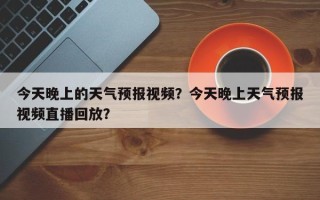 今天晚上的天气预报视频？今天晚上天气预报视频直播回放？